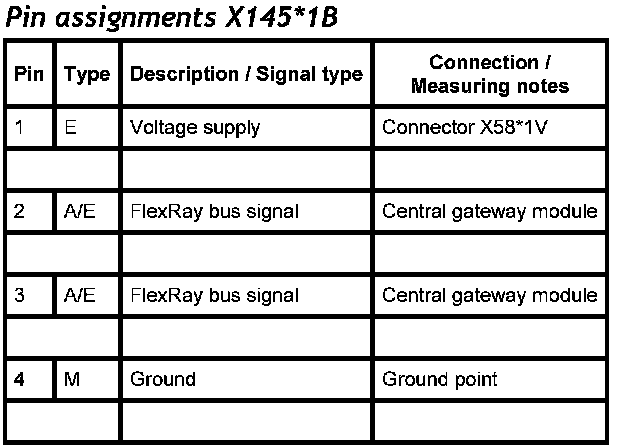 Pin assignments X145*1B

| Pin | Type | Description / Signal type | Connection / Measuring notes |
|---|---|---|---|
| 1 | E | Voltage supply | Connector X58*1V |
| | | | |
| 2 | A/E | FlexRay bus signal | Central gateway module |
| | | | |
| 3 | A/E | FlexRay bus signal | Central gateway module |
| | | | |
| 4 | M | Ground | Ground point |
| | | | |